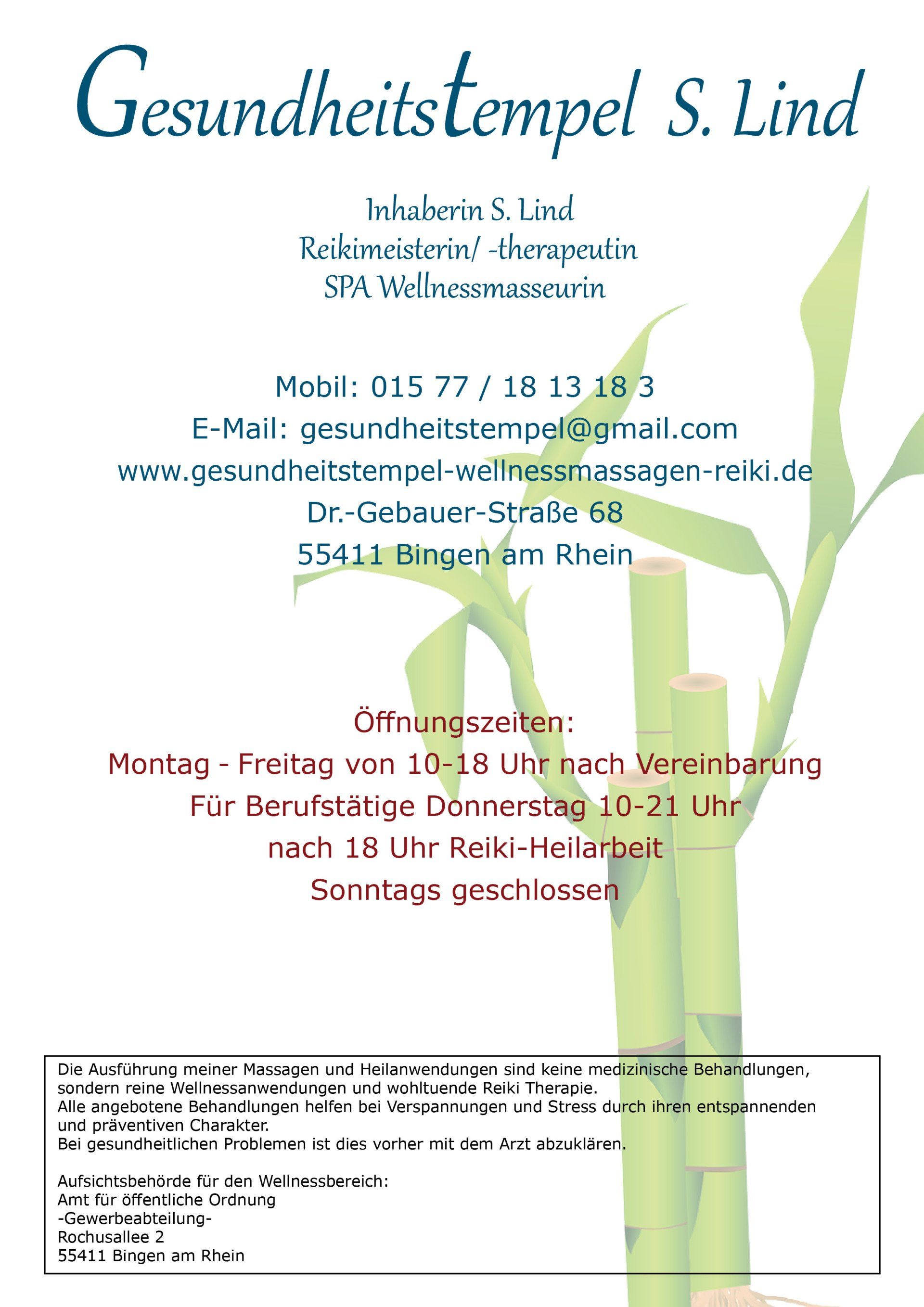 Gesundheitstempel S. Lind

Inhaberin S. Lind
Reikimeisterin/ -therapeutin
SPA Wellnessmasseurin

Mobil: 015 77 / 18 13 18 3
E-Mail: gesundheitstempel@gmail.com
www.gesundheitstempel-wellnessmassagen-reiki.de
Dr.-Gebauer-Straße 68
55411 Bingen am Rhein

Öffnungszeiten:
Montag - Freitag von 10-18 Uhr nach Vereinbarung
Für Berufstätige Donnerstag 10-21 Uhr
nach 18 Uhr Reiki-Heilarbeit
Sonntags geschlossen

Die Ausführung meiner Massagen und Heilanwendungen sind keine medizinische Behandlungen, sondern reine Wellnessanwendungen und wohltuende Reiki Therapie.
Alle angebotene Behandlungen helfen bei Verspannungen und Stress durch ihren entspannenden und präventiven Charakter.
Bei gesundheitlichen Problemen ist dies vorher mit dem Arzt abzuklären.

Aufsichtsbehörde für den Wellnessbereich:
Amt für öffentliche Ordnung
-Gewerbeabteilung-
Rochusallee 2
55411 Bingen am Rhein